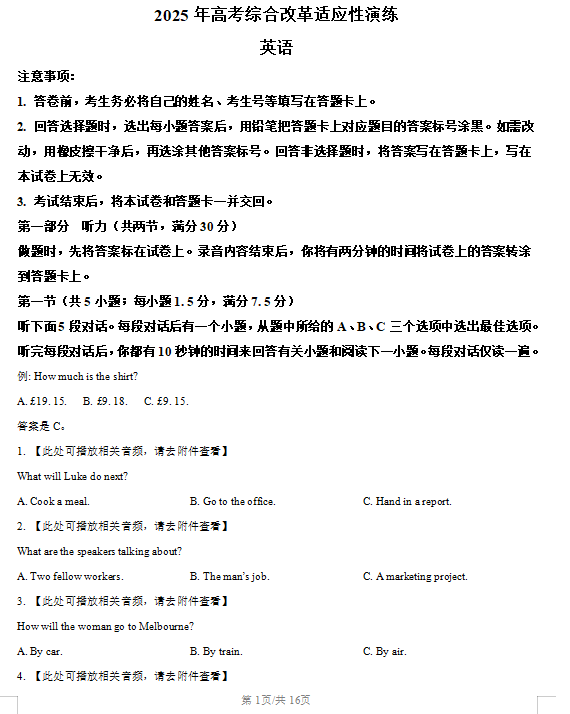 2025 年高考综合改革适应性演练

英语

注意事项:

1. 答卷前，考生务必将自己的姓名、考生号等填写在答题卡上。

2. 回答选择题时，选出每小题答案后，用铅笔把答题卡上对应题目的答案标号涂黑。如需改动，用橡皮擦干净后，再选涂其他答案标号。回答非选择题时，将答案写在答题卡上，写在本试卷上无效。

3. 考试结束后，将本试卷和答题卡一并交回。

第一部分 听力（共两节，满分 30 分）

做题时，先将答案标在试卷上。录音内容结束后，你将有两分钟的时间将试卷上的答案转涂到答题卡上。

第一节（共 5 小题；每小题 1.5 分，满分 7.5 分）

听下面 5 段对话。每段对话后有一个小题，从题中所给的 A、B、C 三个选项中选出最佳选项。听完每段对话后，你都有 10 秒钟的时间来回答有关小题和阅读下一小题。每段对话仅读一遍。

例: How much is the shirt?

A. £19. 15. B. £9. 18. C. £9. 15.

答案是 C。

1. 【此处可播放相关音频，请去附件查看】

What will Luke do next?

A. Cook a meal. B. Go to the office. C. Hand in a report.

2. 【此处可播放相关音频，请去附件查看】

What are the speakers talking about?

A. Two fellow workers. B. The man's job. C. A marketing project.

3. 【此处可播放相关音频，请去附件查看】

How will the woman go to Melbourne?

A. By car. B. By train. C. By air.

4. 【此处可播放相关音频，请去附件查看】

第 1页/共 16页